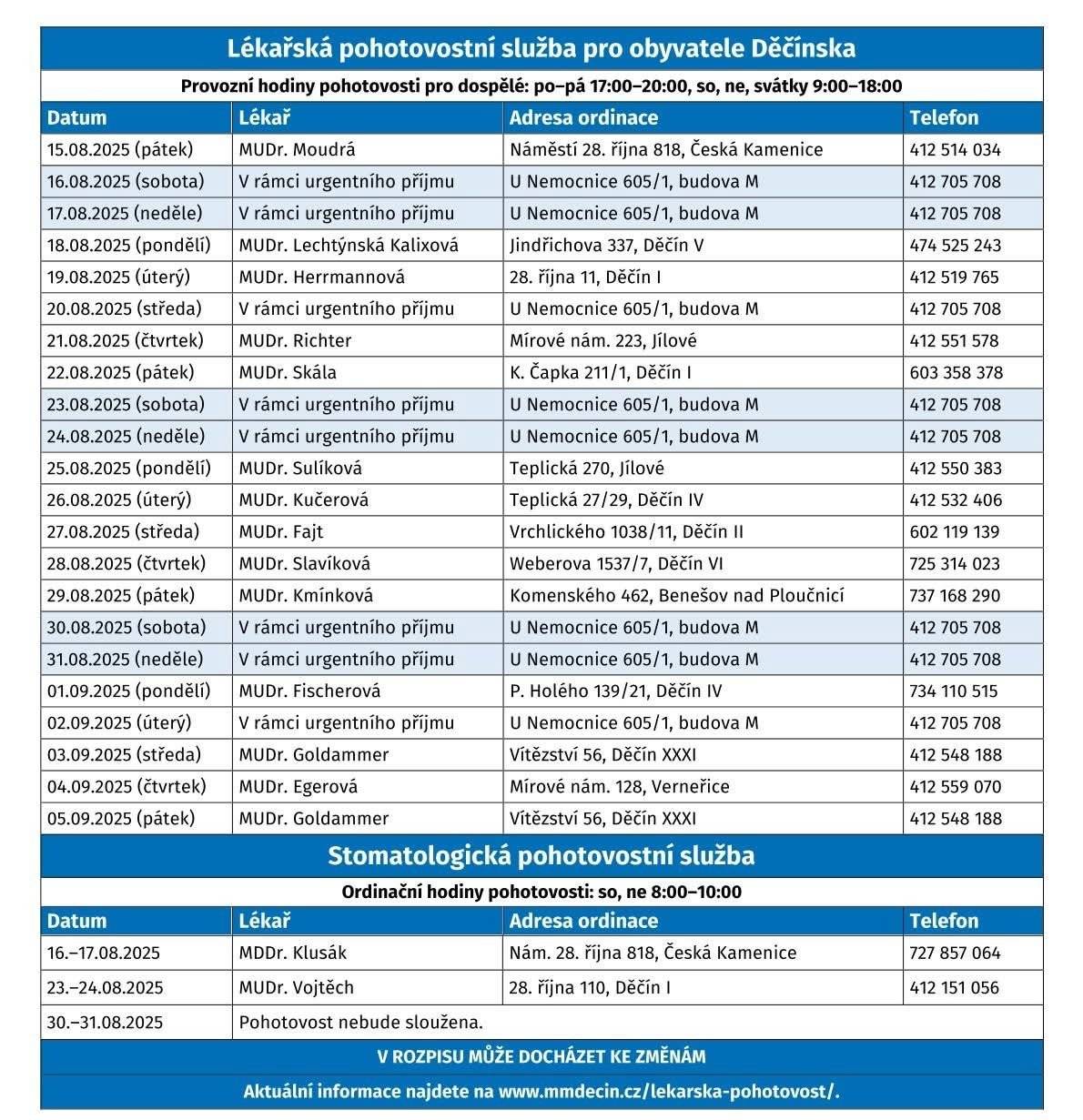 Lékařská pohotovostní služba pro obyvatele Děčínska

Provozní hodiny pohotovosti pro dospělé: po–pá 17:00–20:00, so, ne, svátky 9:00–18:00

| Datum | Lékař | Adresa ordinace | Telefon |
|---|---|---|---|
| 15.08.2025 (pátek) | MUDr. Moudrá | Náměstí 28. října 818, Česká Kamenice | 412 514 034 |
| 16.08.2025 (sobota) | V rámci urgentního příjmu | U Nemocnice 605/1, budova M | 412 705 708 |
| 17.08.2025 (neděle) | V rámci urgentního příjmu | U Nemocnice 605/1, budova M | 412 705 708 |
| 18.08.2025 (pondělí) | MUDr. Lechtýnská Kalixová | Jindřichova 337, Děčín V | 474 525 243 |
| 19.08.2025 (úterý) | MUDr. Herrmannová | 28. října 11, Děčín I | 412 519 765 |
| 20.08.2025 (středa) | V rámci urgentního příjmu | U Nemocnice 605/1, budova M | 412 705 708 |
| 21.08.2025 (čtvrtek) | MUDr. Richter | Mírové nám. 223, Jílové | 412 551 578 |
| 22.08.2025 (pátek) | MUDr. Skála | K. Čapka 211/1, Děčín I | 603 358 378 |
| 23.08.2025 (sobota) | V rámci urgentního příjmu | U Nemocnice 605/1, budova M | 412 705 708 |
| 24.08.2025 (neděle) | V rámci urgentního příjmu | U Nemocnice 605/1, budova M | 412 705 708 |
| 25.08.2025 (pondělí) | MUDr. Sulíková | Teplická 270, Jílové | 412 550 383 |
| 26.08.2025 (úterý) | MUDr. Kučerová | Teplická 27/29, Děčín IV | 412 532 406 |
| 27.08.2025 (středa) | MUDr. Fajt | Vrchlického 1038/11, Děčín II | 602 119 139 |
| 28.08.2025 (čtvrtek) | MUDr. Slavíková | Weberova 1537/7, Děčín VI | 725 314 023 |
| 29.08.2025 (pátek) | MUDr. Kmínková | Komenského 462, Benešov nad Ploučnicí | 737 168 290 |
| 30.08.2025 (sobota) | V rámci urgentního příjmu | U Nemocnice 605/1, budova M | 412 705 708 |
| 31.08.2025 (neděle) | V rámci urgentního příjmu | U Nemocnice 605/1, budova M | 412 705 708 |
| 01.09.2025 (pondělí) | MUDr. Fischerová | P. Holého 139/21, Děčín IV | 734 110 515 |
| 02.09.2025 (úterý) | V rámci urgentního příjmu | U Nemocnice 605/1, budova M | 412 705 708 |
| 03.09.2025 (středa) | MUDr. Goldammer | Vítězství 56, Děčín XXXI | 412 548 188 |
| 04.09.2025 (čtvrtek) | MUDr. Egerová | Mírové nám. 128, Verneřice | 412 559 070 |
| 05.09.2025 (pátek) | MUDr. Goldammer | Vítězství 56, Děčín XXXI | 412 548 188 |

Stomatologická pohotovostní služba

Ordinační hodiny pohotovosti: so, ne 8:00–10:00

| Datum | Lékař | Adresa ordinace | Telefon |
|---|---|---|---|
| 16.–17.08.2025 | MDDr. Klusák | Nám. 28. října 818, Česká Kamenice | 727 857 064 |
| 23.–24.08.2025 | MUDr. Vojtěch | 28. října 110, Děčín I | 412 151 056 |
| 30.–31.08.2025 | Pohotovost nebude sloužena. | | |

V ROZPISU MŮŽE DOCHÁZET KE ZMĚNÁM

Aktuální informace najdete na www.mmdecin.cz/lekarska-pohotovost/.